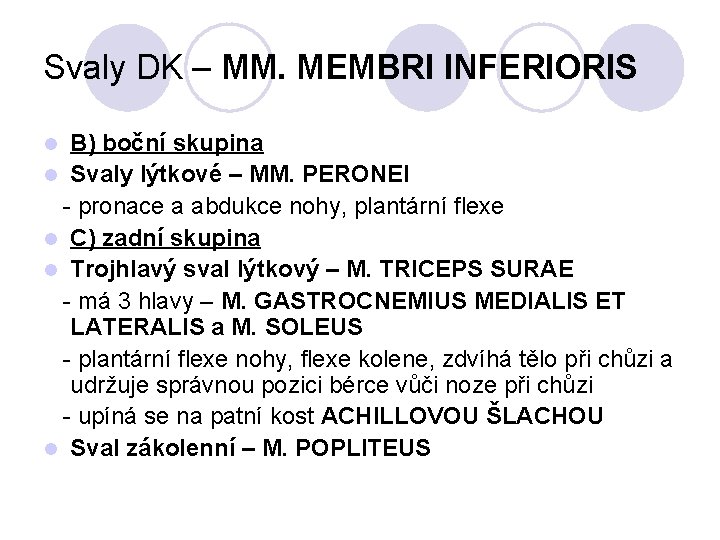 Svaly DK – MM. MEMBRI INFERIORIS

B) boční skupina

Svaly lýtkové – MM. PERONEI

- pronace a abdukce nohy, plantární flexe

C) zadní skupina

Trojhlavý sval lýtkový – M. TRICEPS SURAE

- má 3 hlavy – M. GASTROCNEMIUS MEDIALIS ET LATERALIS a M. SOLEUS

- plantární flexe nohy, flexe kolene, zdvíhá tělo při chůzi a udržuje správnou pozici bérce vůči noze při chůzi

- upíná se na patní kost ACHILLOVOU ŠLACHOU

Sval zákolenní – M. POPLITEUS